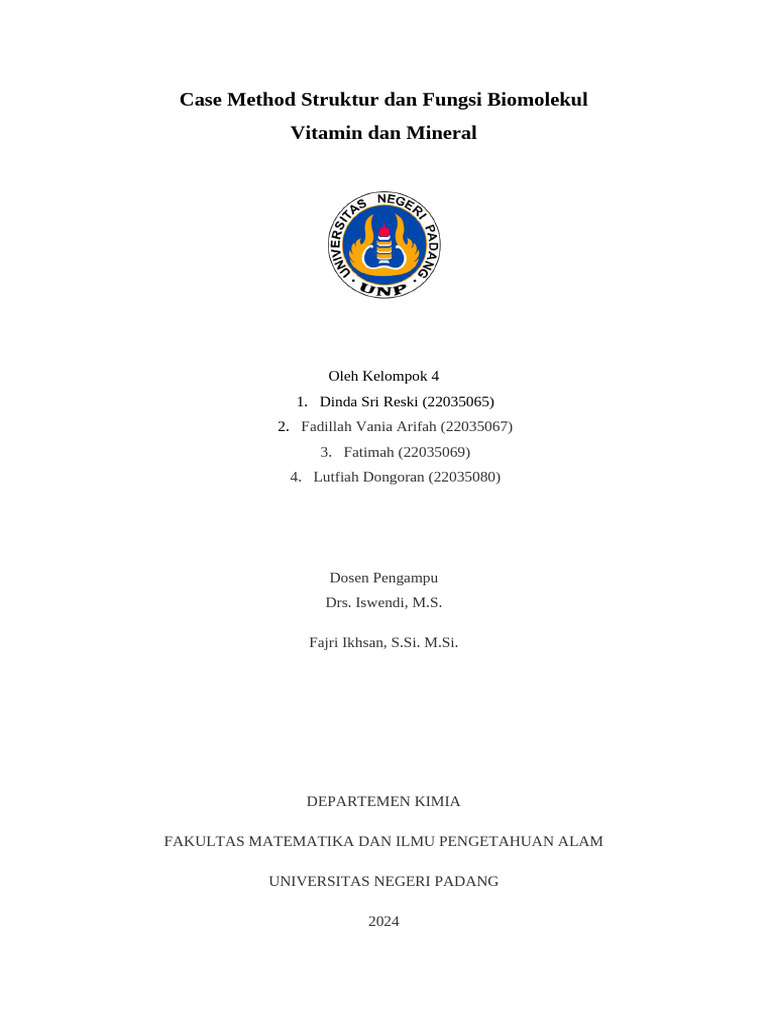 Case Method Struktur dan Fungsi Biomolekul

Vitamin dan Mineral

UNIVERSITAS NEGERI PADANG
UNP

Oleh Kelompok 4

1. Dinda Sri Reski (22035065)
2. Fadillah Vania Arifah (22035067)
3. Fatimah (22035069)
4. Lutfiah Dongoran (22035080)

Dosen Pengampu

Drs. Iswendi, M.S.

Fajri Ikhsan, S.Si. M.Si.

DEPARTEMEN KIMIA

FAKULTAS MATEMATIKA DAN ILMU PENGETAHUAN ALAM

UNIVERSITAS NEGERI PADANG

2024